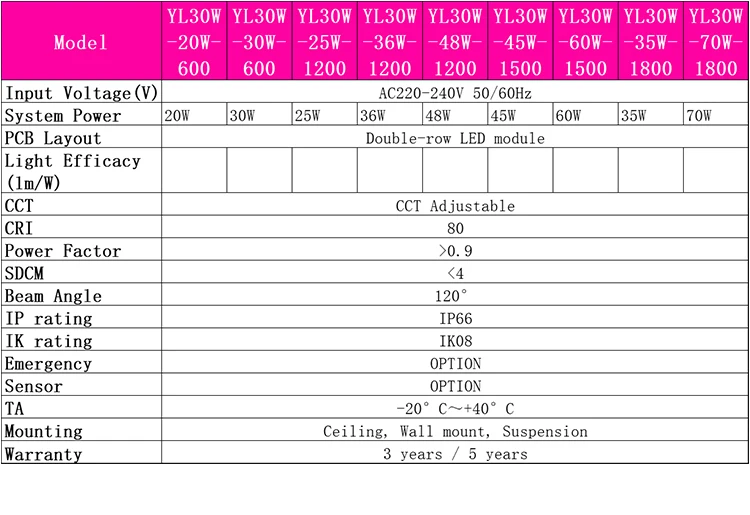 | Model | YL30W -20W- 600 | YL30W -30W- 600 | YL30W -25W- 1200 | YL30W -36W- 1200 | YL30W -48W- 1200 | YL30W -45W- 1500 | YL30W -60W- 1500 | YL30W -35W- 1800 | YL30W -70W- 1800 |
|---|---|---|---|---|---|---|---|---|---|
| Input Voltage(V) | AC220-240V 50/60Hz | | | | | | | | |
| System Power | 20W | 30W | 25W | 36W | 48W | 45W | 60W | 35W | 70W |
| PCB Layout | Double-row LED module | | | | | | | | |
| Light Efficacy (lm/W) | | | | | | | | | |
| CCT | CCT Adjustable | | | | | | | | |
| CRI | 80 | | | | | | | | |
| Power Factor | >0.9 | | | | | | | | |
| SDCM | <4 | | | | | | | | |
| Beam Angle | 120° | | | | | | | | |
| IP rating | IP66 | | | | | | | | |
| IK rating | IK08 | | | | | | | | |
| Emergency | OPTION | | | | | | | | |
| Sensor | OPTION | | | | | | | | |
| TA | -20° C～+40° C | | | | | | | | |
| Mounting | Ceiling, Wall mount, Suspension | | | | | | | | |
| Warranty | 3 years / 5 years | | | | | | | | |